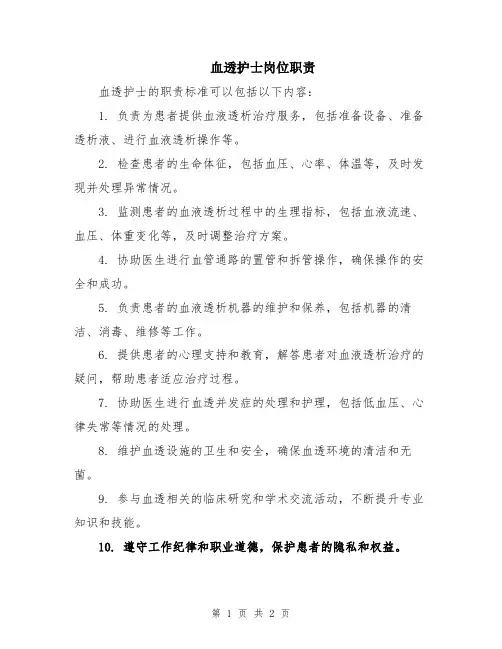 血透护士岗位职责

血透护士的职责标准可以包括以下内容：

1. 负责为患者提供血液透析治疗服务，包括准备设备、准备透析液、进行血液透析操作等。

2. 检查患者的生命体征，包括血压、心率、体温等，及时发现并处理异常情况。

3. 监测患者的血液透析过程中的生理指标，包括血液流速、血压、体重变化等，及时调整治疗方案。

4. 协助医生进行血管通路的置管和拆管操作，确保操作的安全和成功。

5. 负责患者的血液透析机器的维护和保养，包括机器的清洁、消毒、维修等工作。

6. 提供患者的心理支持和教育，解答患者对血液透析治疗的疑问，帮助患者适应治疗过程。

7. 协助医生进行血透并发症的处理和护理，包括低血压、心律失常等情况的处理。

8. 维护血透设施的卫生和安全，确保血透环境的清洁和无菌。

9. 参与血透相关的临床研究和学术交流活动，不断提升专业知识和技能。

10. 遵守工作纪律和职业道德，保护患者的隐私和权益。

第 1 页 共 2 页